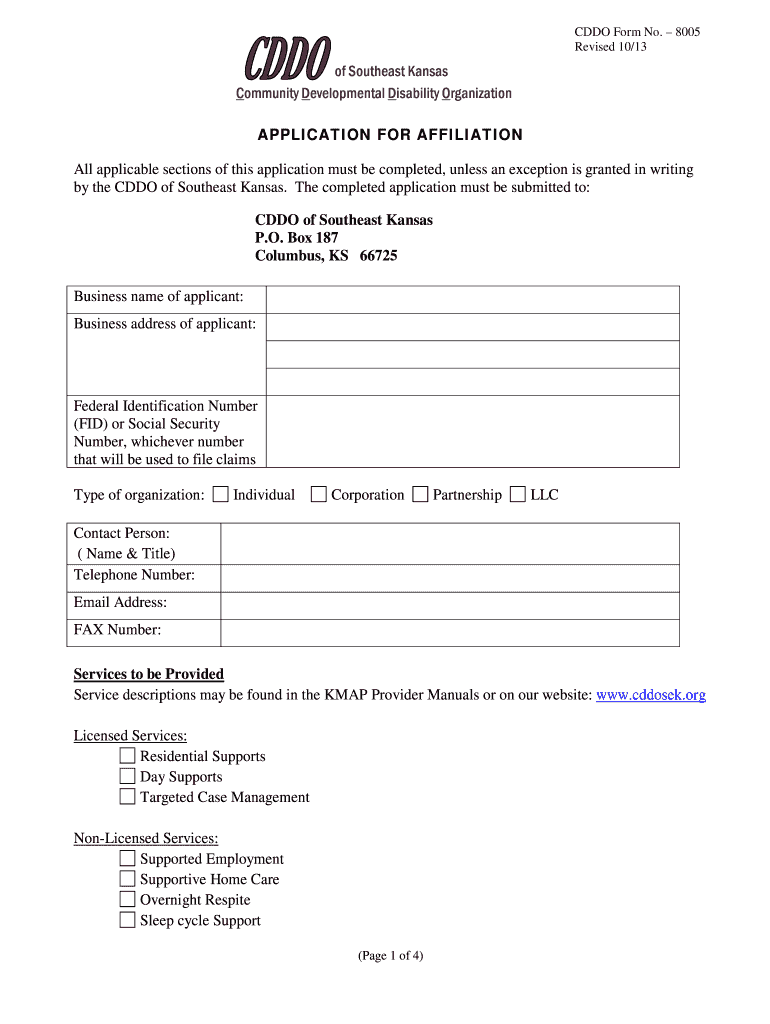 CDDO Form No. – 8005
Revised 10/13

CDDO of Southeast Kansas
Community Developmental Disability Organization

APPLICATION FOR AFFILIATION

All applicable sections of this application must be completed, unless an exception is granted in writing by the CDDO of Southeast Kansas. The completed application must be submitted to:

CDDO of Southeast Kansas
P.O. Box 187
Columbus, KS 66725

| Business name of applicant: | |
|---|---|
| Business address of applicant: | |
| | |
| | |
| Federal Identification Number (FID) or Social Security Number, whichever number that will be used to file claims | |

Type of organization: ☐ Individual ☐ Corporation ☐ Partnership ☐ LLC

| Contact Person: ( Name & Title) | |
|---|---|
| Telephone Number: | |
| Email Address: | |
| FAX Number: | |

Services to be Provided
Service descriptions may be found in the KMAP Provider Manuals or on our website: www.cddosek.org

Licensed Services:
☐ Residential Supports
☐ Day Supports
☐ Targeted Case Management

Non-Licensed Services:
☐ Supported Employment
☐ Supportive Home Care
☐ Overnight Respite
☐ Sleep cycle Support

(Page 1 of 4)